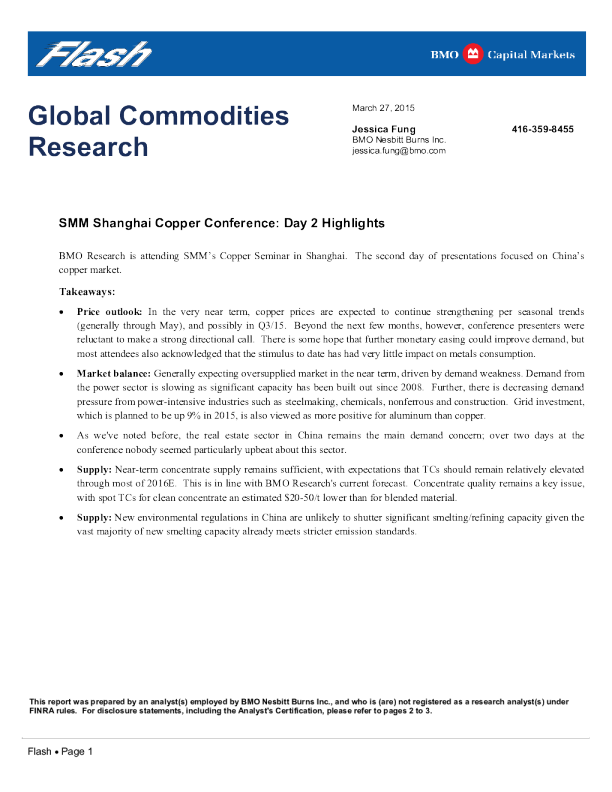 Flash

BMO Capital Markets

Global Commodities Research

March 27, 2015

Jessica Fung 416-359-8455
BMO Nesbitt Burns Inc.
jessica.fung@bmo.com

SMM Shanghai Copper Conference: Day 2 Highlights

BMO Research is attending SMM's Copper Seminar in Shanghai. The second day of presentations focused on China's copper market.

Takeaways:

• Price outlook: In the very near term, copper prices are expected to continue strengthening per seasonal trends (generally through May), and possibly in Q3/15. Beyond the next few months, however, conference presenters were reluctant to make a strong directional call. There is some hope that further monetary easing could improve demand, but most attendees also acknowledged that the stimulus to date has had very little impact on metals consumption.

• Market balance: Generally expecting oversupplied market in the near term, driven by demand weakness. Demand from the power sector is slowing as significant capacity has been built out since 2008. Further, there is decreasing demand pressure from power-intensive industries such as steelmaking, chemicals, nonferrous and construction. Grid investment, which is planned to be up 9% in 2015, is also viewed as more positive for aluminum than copper.

• As we've noted before, the real estate sector in China remains the main demand concern; over two days at the conference nobody seemed particularly upbeat about this sector.

• Supply: Near-term concentrate supply remains sufficient, with expectations that TCs should remain relatively elevated through most of 2016E. This is in line with BMO Research's current forecast. Concentrate quality remains a key issue, with spot TCs for clean concentrate an estimated $20-50/t lower than for blended material.

• Supply: New environmental regulations in China are unlikely to shutter significant smelting/refining capacity given the vast majority of new smelting capacity already meets stricter emission standards.

This report was prepared by an analyst(s) employed by BMO Nesbitt Burns Inc., and who is (are) not registered as a research analyst(s) under FINRA rules. For disclosure statements, including the Analyst's Certification, please refer to pages 2 to 3.

Flash • Page 1